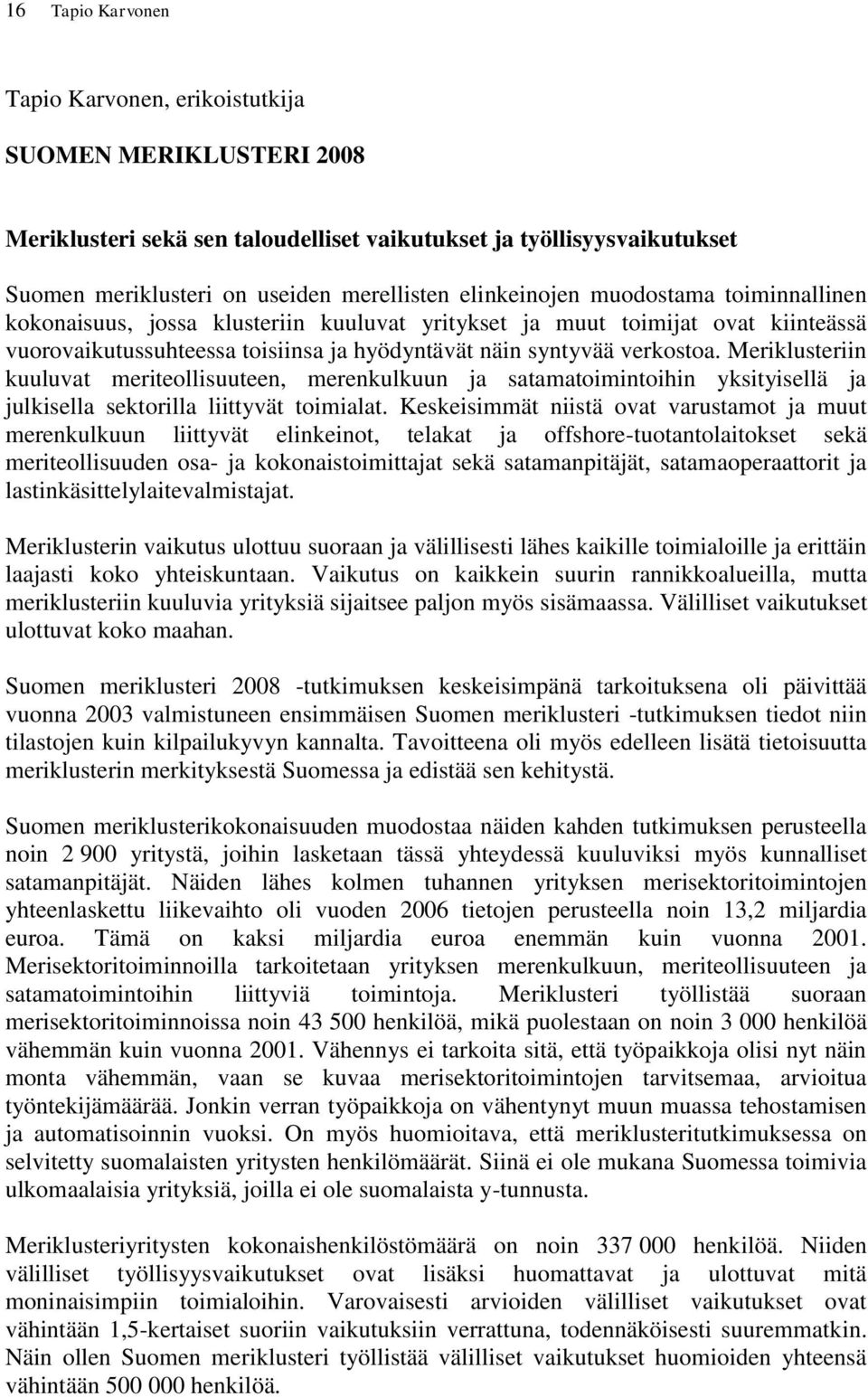 16 Tapio Karvonen

Tapio Karvonen, erikoistutkija

SUOMEN MERIKLUSTERI 2008

Meriklusteri sekä sen taloudelliset vaikutukset ja työllisyysvaikutukset

Suomen meriklusteri on useiden merellisten elinkeinojen muodostama toiminnallinen kokonaisuus, jossa klusteriin kuuluvat yritykset ja muut toimijat ovat kiinteässä vuorovaikutussuhteessa toisiinsa ja hyödyntävät näin syntyvää verkostoa. Meriklusteriin kuuluvat meriteollisuuteen, merenkulkuun ja satamatoimintoihin yksityisellä ja julkisella sektorilla liittyvät toimialat. Keskeisimmät niistä ovat varustamot ja muut merenkulkuun liittyvät elinkeinot, telakat ja offshore-tuotantolaitokset sekä meriteollisuuden osa- ja kokonaistoimittajat sekä satamanpitäjät, satamaoperaattorit ja lastinkäsittelylaitevalmistajat.

Meriklusterin vaikutus ulottuu suoraan ja välillisesti lähes kaikille toimialoille ja erittäin laajasti koko yhteiskuntaan. Vaikutus on kaikkein suurin rannikkoalueilla, mutta meriklusteriin kuuluvia yrityksiä sijaitsee paljon myös sisämaassa. Välilliset vaikutukset ulottuvat koko maahan.

Suomen meriklusteri 2008 -tutkimuksen keskeisimpänä tarkoituksena oli päivittää vuonna 2003 valmistuneen ensimmäisen Suomen meriklusteri -tutkimuksen tiedot niin tilastojen kuin kilpailukyvyn kannalta. Tavoitteena oli myös edelleen lisätä tietoisuutta meriklusterin merkityksestä Suomessa ja edistää sen kehitystä.

Suomen meriklusterikokonaisuuden muodostaa näiden kahden tutkimuksen perusteella noin 2 900 yritystä, joihin lasketaan tässä yhteydessä kuuluviksi myös kunnalliset satamanpitäjät. Näiden lähes kolmen tuhannen yrityksen merisektoritoimintojen yhteenlaskettu liikevaihto oli vuoden 2006 tietojen perusteella noin 13,2 miljardia euroa. Tämä on kaksi miljardia euroa enemmän kuin vuonna 2001. Merisektoritoiminnoilla tarkoitetaan yrityksen merenkulkuun, meriteollisuuteen ja satamatoimintoihin liittyviä toimintoja. Meriklusteri työllistää suoraan merisektoritoiminnoissa noin 43 500 henkilöä, mikä puolestaan on noin 3 000 henkilöä vähemmän kuin vuonna 2001. Vähennys ei tarkoita sitä, että työpaikkoja olisi nyt näin monta vähemmän, vaan se kuvaa merisektoritoimintojen tarvitsemaa, arvioitua työntekijämäärää. Jonkin verran työpaikkoja on vähentynyt muun muassa tehostamisen ja automatisoinnin vuoksi. On myös huomioitava, että meriklusteritutkimuksessa on selvitetty suomalaisten yritysten henkilömäärät. Siinä ei ole mukana Suomessa toimivia ulkomaalaisia yrityksiä, joilla ei ole suomalaista y-tunnusta.

Meriklusteriyritysten kokonaishenkilöstömäärä on noin 337 000 henkilöä. Niiden välilliset työllisyysvaikutukset ovat lisäksi huomattavat ja ulottuvat mitä moninaisimpiin toimialoihin. Varovaisesti arvioiden välilliset vaikutukset ovat vähintään 1,5-kertaiset suoriin vaikutuksiin verrattuna, todennäköisesti suuremmatkin. Näin ollen Suomen meriklusteri työllistää välilliset vaikutukset huomioiden yhteensä vähintään 500 000 henkilöä.